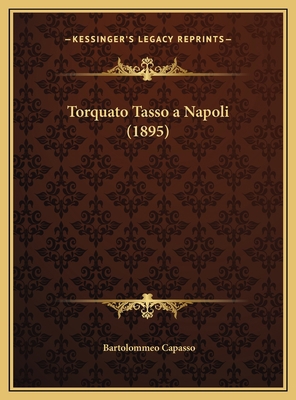 —KESSINGER'S LEGACY REPRINTS—

Torquato Tasso a Napoli (1895)

Bartolommeo Capasso